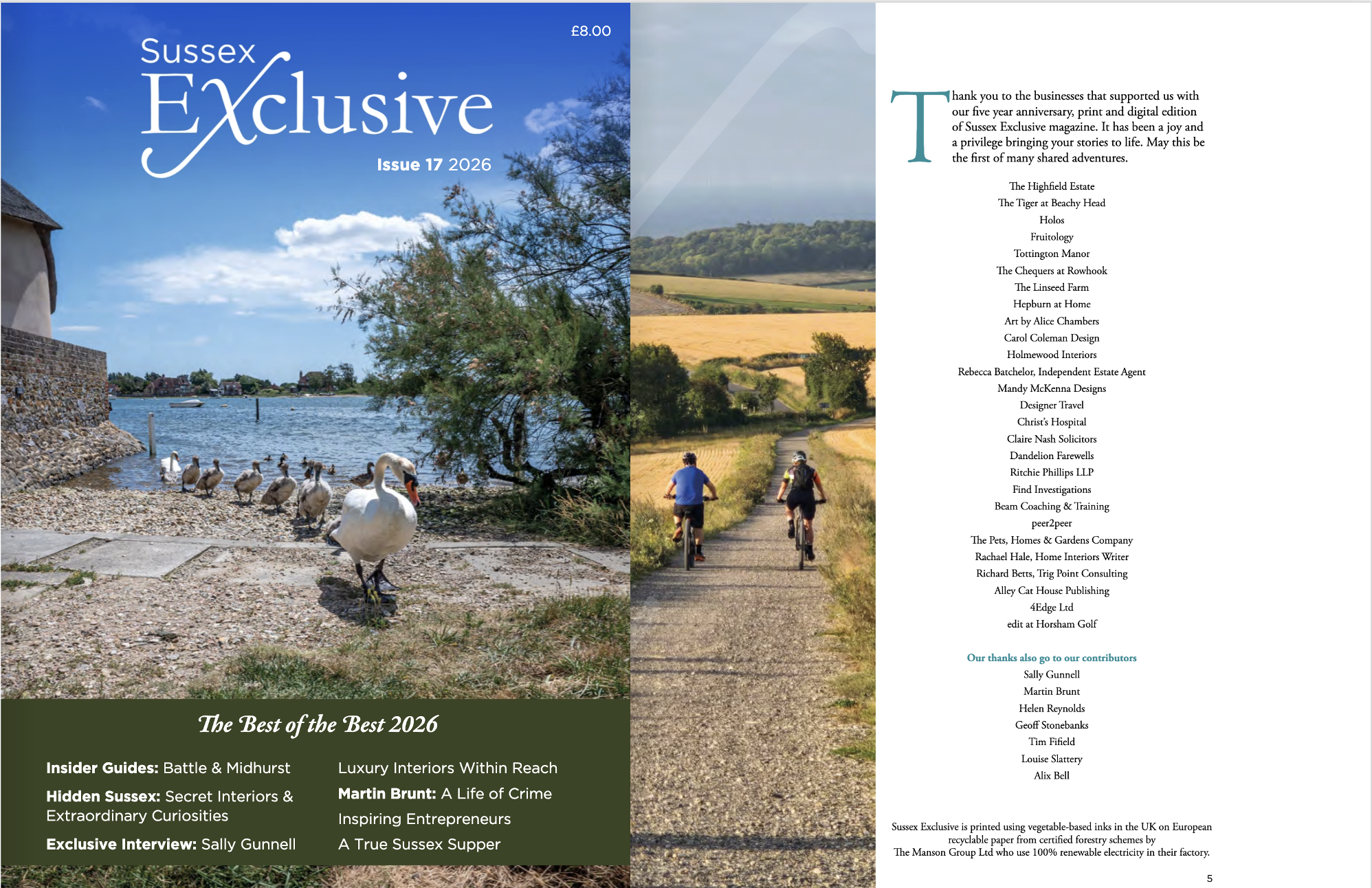 £8.00

Sussex
Exclusive

Issue 17 2026

The Best of the Best 2026

Insider Guides: Battle & Midhurst

Hidden Sussex: Secret Interiors & Extraordinary Curiosities

Exclusive Interview: Sally Gunnell

Luxury Interiors Within Reach

Martin Brunt: A Life of Crime

Inspiring Entrepreneurs

A True Sussex Supper

Thank you to the businesses that supported us with our five year anniversary, print and digital edition of Sussex Exclusive magazine. It has been a joy and a privilege bringing your stories to life. May this be the first of many shared adventures.

The Highfield Estate
The Tiger at Beachy Head
Holos
Fruitology
Tottington Manor
The Chequers at Rowhook
The Linseed Farm
Hepburn at Home
Art by Alice Chambers
Carol Coleman Design
Holmewood Interiors
Rebecca Batchelor, Independent Estate Agent
Mandy McKenna Designs
Designer Travel
Christ's Hospital
Claire Nash Solicitors
Dandelion Farewells
Ritchie Phillips LLP
Find Investigations
Beam Coaching & Training
peer2peer
The Pets, Homes & Gardens Company
Rachael Hale, Home Interiors Writer
Richard Betts, Trig Point Consulting
Alley Cat House Publishing
4Edge Ltd
edit at Horsham Golf

Our thanks also go to our contributors
Sally Gunnell
Martin Brunt
Helen Reynolds
Geoff Stonebanks
Tim Fifield
Louise Slattery
Alix Bell

Sussex Exclusive is printed using vegetable-based inks in the UK on European recyclable paper from certified forestry schemes by The Manson Group Ltd who use 100% renewable electricity in their factory.

5